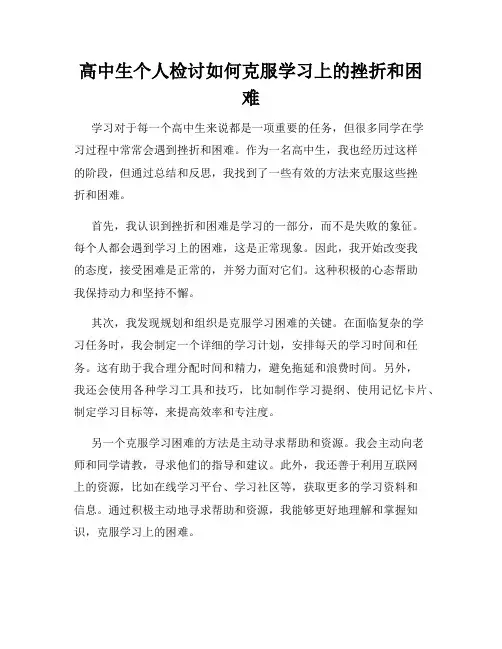 高中生个人检讨如何克服学习上的挫折和困难

学习对于每一个高中生来说都是一项重要的任务，但很多同学在学习过程中常常会遇到挫折和困难。作为一名高中生，我也经历过这样的阶段，但通过总结和反思，我找到了一些有效的方法来克服这些挫折和困难。

首先，我认识到挫折和困难是学习的一部分，而不是失败的象征。每个人都会遇到学习上的困难，这是正常现象。因此，我开始改变我的态度，接受困难是正常的，并努力面对它们。这种积极的心态帮助我保持动力和坚持不懈。

其次，我发现规划和组织是克服学习困难的关键。在面临复杂的学习任务时，我会制定一个详细的学习计划，安排每天的学习时间和任务。这有助于我合理分配时间和精力，避免拖延和浪费时间。另外，我还会使用各种学习工具和技巧，比如制作学习提纲、使用记忆卡片、制定学习目标等，来提高效率和专注度。

另一个克服学习困难的方法是主动寻求帮助和资源。我会主动向老师和同学请教，寻求他们的指导和建议。此外，我还善于利用互联网上的资源，比如在线学习平台、学习社区等，获取更多的学习资料和信息。通过积极主动地寻求帮助和资源，我能够更好地理解和掌握知识，克服学习上的困难。